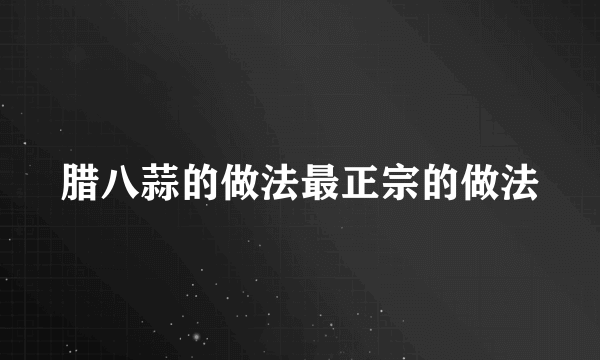 腊八蒜的做法最正宗的做法